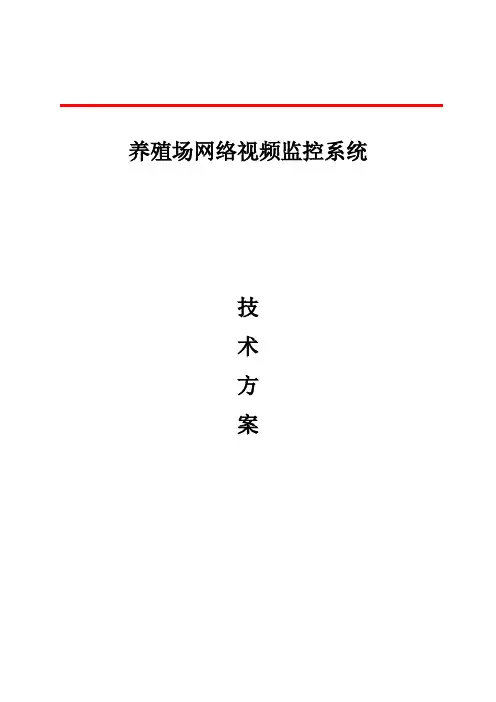 养殖场网络视频监控系统

技
术
方
案